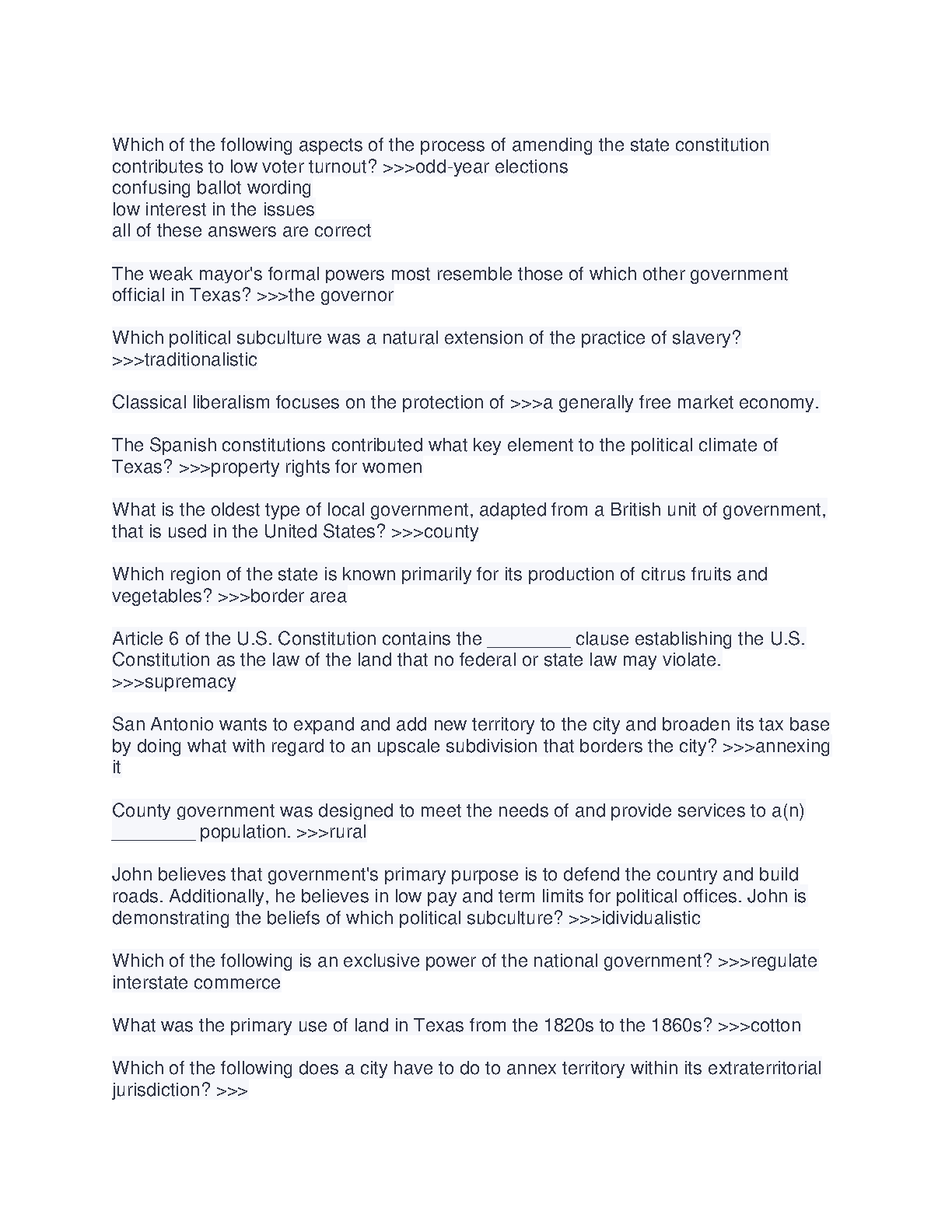 Which of the following aspects of the process of amending the state constitution contributes to low voter turnout? >>>odd-year elections
confusing ballot wording
low interest in the issues
all of these answers are correct

The weak mayor's formal powers most resemble those of which other government official in Texas? >>>the governor

Which political subculture was a natural extension of the practice of slavery? >>>traditionalistic

Classical liberalism focuses on the protection of >>>a generally free market economy.

The Spanish constitutions contributed what key element to the political climate of Texas? >>>property rights for women

What is the oldest type of local government, adapted from a British unit of government, that is used in the United States? >>>county

Which region of the state is known primarily for its production of citrus fruits and vegetables? >>>border area

Article 6 of the U.S. Constitution contains the ________ clause establishing the U.S. Constitution as the law of the land that no federal or state law may violate. >>>supremacy

San Antonio wants to expand and add new territory to the city and broaden its tax base by doing what with regard to an upscale subdivision that borders the city? >>>annexing it

County government was designed to meet the needs of and provide services to a(n) ________ population. >>>rural

John believes that government's primary purpose is to defend the country and build roads. Additionally, he believes in low pay and term limits for political offices. John is demonstrating the beliefs of which political subculture? >>>idividualistic

Which of the following is an exclusive power of the national government? >>>regulate interstate commerce

What was the primary use of land in Texas from the 1820s to the 1860s? >>>cotton

Which of the following does a city have to do to annex territory within its extraterritorial jurisdiction? >>>